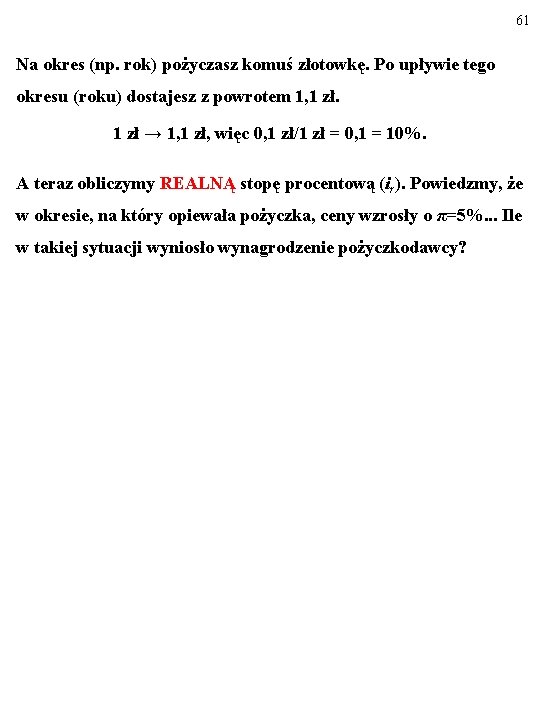 61

Na okres (np. rok) pożyczasz komuś złotowkę. Po upływie tego okresu (roku) dostajesz z powrotem 1,1 zł.

1 zł → 1,1 zł, więc 0,1 zł/1 zł = 0,1 = 10%.

A teraz obliczymy REALNĄ stopę procentową ($i_r$). Powiedzmy, że w okresie, na który opiewała pożyczka, ceny wzrosły o $\pi$=5%... Ile w takiej sytuacji wyniosło wynagrodzenie pożyczkodawcy?